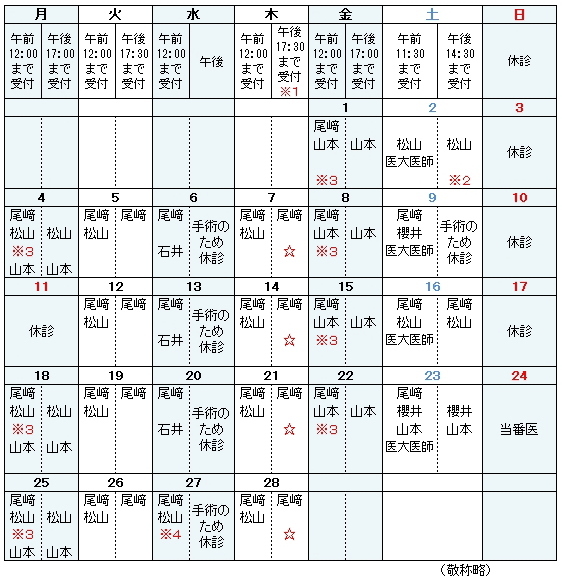 | 月 | | 火 | | 水 | | 木 | | 金 | | 土 | | 日 |
|---|---|---|---|---|---|---|---|---|---|---|---|---|
| 午前 12:00 まで 受付 | 午後 17:00 まで 受付 | 午前 12:00 まで 受付 | 午後 17:30 まで 受付 | 午前 12:00 まで 受付 | 午後 | 午前 12:00 まで 受付 | 午後 17:30 まで 受付 ※1 | 午前 12:00 まで 受付 | 午後 17:00 まで 受付 | 午前 11:30 まで 受付 | 午後 14:30 まで 受付 | 休診 |
| | | | | | | | | 1 | | 2 | | 3 |
| | | | | | | | | 尾﨑 山本 ※3 | 山本 | 松山 医大医師 | 松山 ※2 | 休診 |
| 4 | | 5 | | 6 | | 7 | | 8 | | 9 | | 10 |
| 尾﨑 松山 ※3 山本 | 松山 山本 | 尾﨑 松山 | 尾﨑 | 尾﨑 石井 | 手術のため休診 | 尾﨑 松山 | 尾﨑 ☆ | 尾﨑 山本 ※3 | 山本 | 尾﨑 櫻井 医大医師 | 手術のため休診 | 休診 |
| 11 | | 12 | | 13 | | 14 | | 15 | | 16 | | 17 |
| 休診 | | 尾﨑 松山 | 尾﨑 | 尾﨑 石井 | 手術のため休診 | 尾﨑 松山 | 尾﨑 ☆ | 尾﨑 山本 ※3 | 山本 | 尾﨑 松山 医大医師 | 尾﨑 松山 | 休診 |
| 18 | | 19 | | 20 | | 21 | | 22 | | 23 | | 24 |
| 尾﨑 松山 ※3 山本 | 松山 山本 | 尾﨑 松山 | 尾﨑 | 尾﨑 石井 | 手術のため休診 | 尾﨑 松山 | 尾﨑 ☆ | 尾﨑 山本 ※3 | 山本 | 尾﨑 櫻井 山本 医大医師 | 櫻井 山本 | 当番医 |
| 25 | | 26 | | 27 | | 28 | | | | | | |
| 尾﨑 松山 ※3 山本 | 松山 山本 | 尾﨑 松山 | 尾﨑 | 尾﨑 松山 ※4 | 手術のため休診 | 尾﨑 松山 | 尾﨑 ☆ | | | | | |

（敬称略）